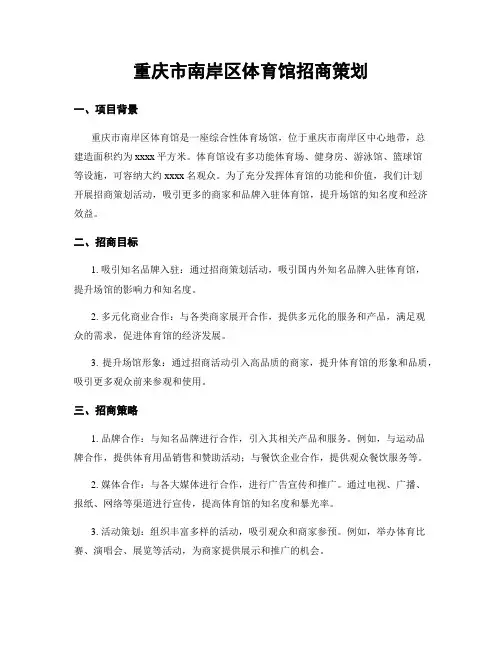 重庆市南岸区体育馆招商策划

一、项目背景

重庆市南岸区体育馆是一座综合性体育场馆，位于重庆市南岸区中心地带，总建造面积约为 xxxx 平方米。体育馆设有多功能体育场、健身房、游泳馆、篮球馆等设施，可容纳大约 xxxx 名观众。为了充分发挥体育馆的功能和价值，我们计划开展招商策划活动，吸引更多的商家和品牌入驻体育馆，提升场馆的知名度和经济效益。

二、招商目标

1. 吸引知名品牌入驻：通过招商策划活动，吸引国内外知名品牌入驻体育馆，提升场馆的影响力和知名度。

2. 多元化商业合作：与各类商家展开合作，提供多元化的服务和产品，满足观众的需求，促进体育馆的经济发展。

3. 提升场馆形象：通过招商活动引入高品质的商家，提升体育馆的形象和品质，吸引更多观众前来参观和使用。

三、招商策略

1. 品牌合作：与知名品牌进行合作，引入其相关产品和服务。例如，与运动品牌合作，提供体育用品销售和赞助活动；与餐饮企业合作，提供观众餐饮服务等。

2. 媒体合作：与各大媒体进行合作，进行广告宣传和推广。通过电视、广播、报纸、网络等渠道进行宣传，提高体育馆的知名度和暴光率。

3. 活动策划：组织丰富多样的活动，吸引观众和商家参预。例如，举办体育比赛、演唱会、展览等活动，为商家提供展示和推广的机会。